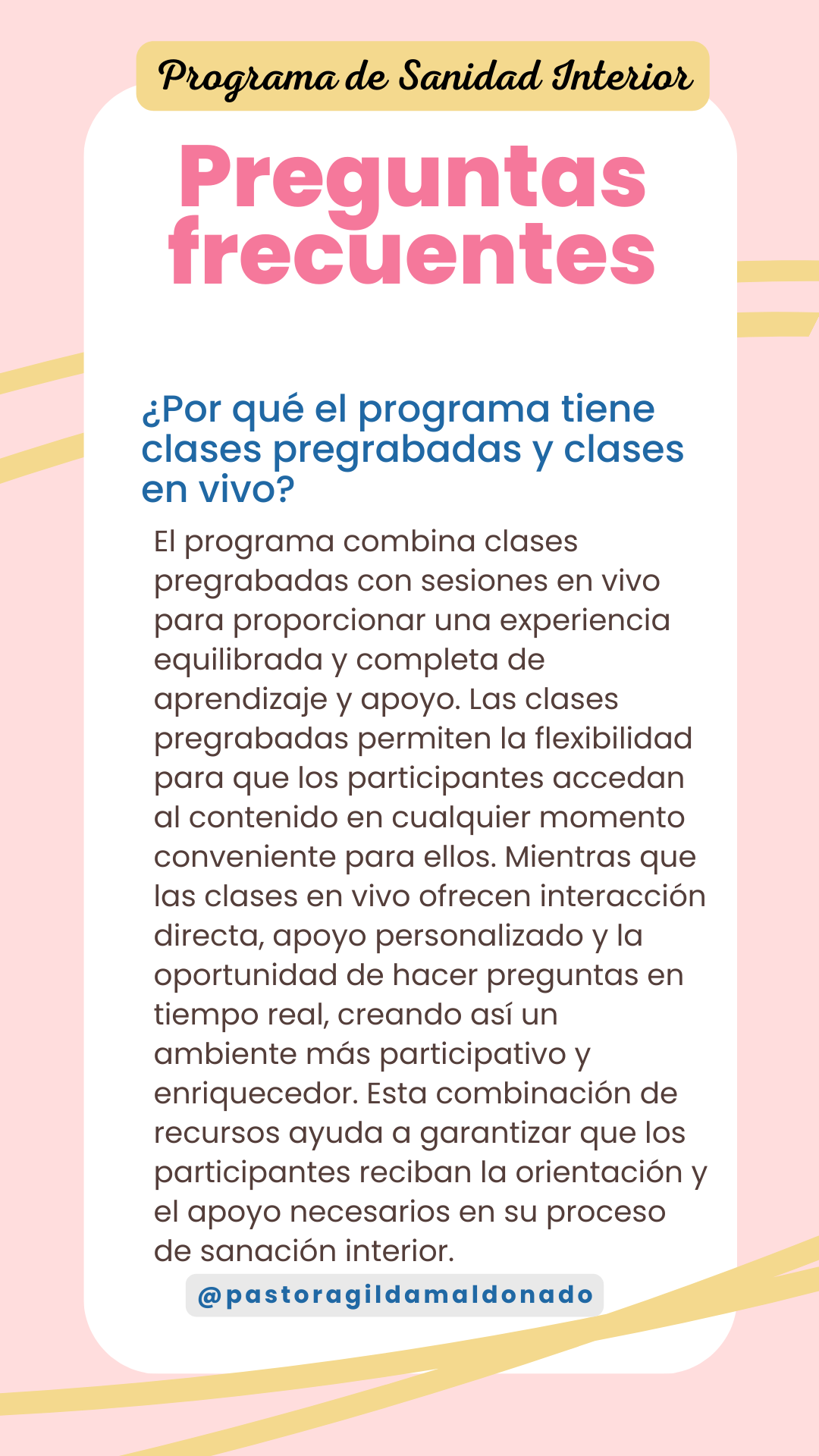 Programa de Sanidad Interior

Preguntas frecuentes

¿Por qué el programa tiene clases pregrabadas y clases en vivo?

El programa combina clases pregrabadas con sesiones en vivo para proporcionar una experiencia equilibrada y completa de aprendizaje y apoyo. Las clases pregrabadas permiten la flexibilidad para que los participantes accedan al contenido en cualquier momento conveniente para ellos. Mientras que las clases en vivo ofrecen interacción directa, apoyo personalizado y la oportunidad de hacer preguntas en tiempo real, creando así un ambiente más participativo y enriquecedor. Esta combinación de recursos ayuda a garantizar que los participantes reciban la orientación y el apoyo necesarios en su proceso de sanación interior.

@pastoragildamaldonado